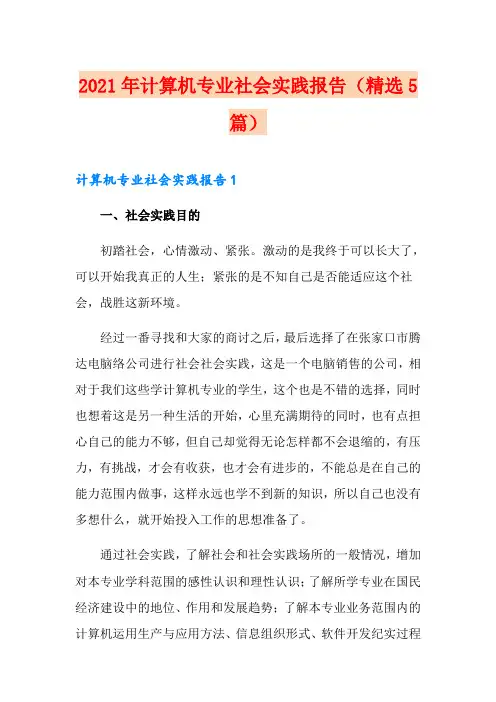 2021年计算机专业社会实践报告（精选5篇）

计算机专业社会实践报告1

一、社会实践目的

初踏社会，心情激动、紧张。激动的是我终于可以长大了，可以开始我真正的人生；紧张的是不知自己是否能适应这个社会，战胜这新环境。

经过一番寻找和大家的商讨之后，最后选择了在张家口市腾达电脑络公司进行社会社会实践，这是一个电脑销售的公司，相对于我们这些学计算机专业的学生，这个也是不错的选择，同时也想着这是另一种生活的开始，心里充满期待的同时，也有点担心自己的能力不够，但自己却觉得无论怎样都不会退缩的，有压力，有挑战，才会有收获，也才会有进步的，不能总是在自己的能力范围内做事，这样永远也学不到新的知识，所以自己也没有多想什么，就开始投入工作的思想准备了。

通过社会实践，了解社会和社会实践场所的一般情况，增加对本专业学科范围的感性认识和理性认识；了解所学专业在国民经济建设中的地位、作用和发展趋势；了解本专业业务范围内的计算机运用生产与应用方法、信息组织形式、软件开发纪实过程